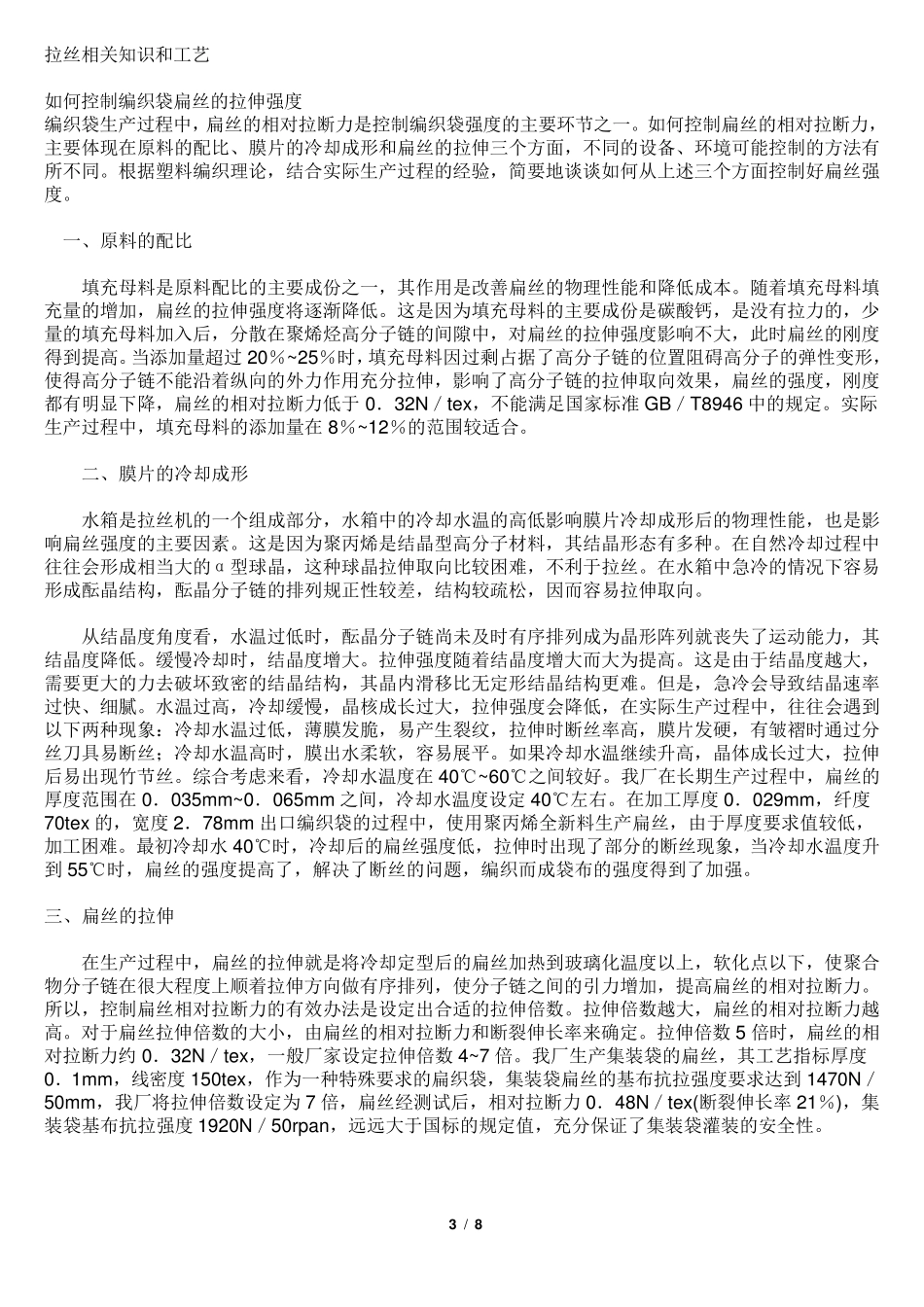 拉丝相关知识和工艺

如何控制编织袋扁丝的拉伸强度
编织袋生产过程中，扁丝的相对拉断力是控制编织袋强度的主要环节之一。如何控制扁丝的相对拉断力，主要体现在原料的配比、膜片的冷却成形和扁丝的拉伸三个方面，不同的设备、环境可能控制的方法有所不同。根据塑料编织理论，结合实际生产过程的经验，简要地谈谈如何从上述三个方面控制好扁丝强度。

一、原料的配比

填充母料是原料配比的主要成份之一，其作用是改善扁丝的物理性能和降低成本。随着填充母料填充量的增加，扁丝的拉伸强度将逐渐降低。这是因为填充母料的主要成份是碳酸钙，是没有拉力的，少量的填充母料加入后，分散在聚烯烃高分子链的间隙中，对扁丝的拉伸强度影响不大，此时扁丝的刚度得到提高。当添加量超过 20％~25％时，填充母料因过剩占据了高分子链的位置阻碍高分子的弹性变形，使得高分子链不能沿着纵向的外力作用充分拉伸，影响了高分子链的拉伸取向效果，扁丝的强度，刚度都有明显下降，扁丝的相对拉断力低于 0．32N／tex，不能满足国家标准 GB／T8946 中的规定。实际生产过程中，填充母料的添加量在 8％~12％的范围较适合。

二、膜片的冷却成形

水箱是拉丝机的一个组成部分，水箱中的冷却水温的高低影响膜片冷却成形后的物理性能，也是影响扁丝强度的主要因素。这是因为聚丙烯是结晶型高分子材料，其结晶形态有多种。在自然冷却过程中往往会形成相当大的α型球晶，这种球晶拉伸取向比较困难，不利于拉丝。在水箱中急冷的情况下容易形成酝晶结构，酝晶分子链的排列规正性较差，结构较疏松，因而容易拉伸取向。

从结晶度角度看，水温过低时，酝晶分子链尚未及时有序排列成为晶形阵列就丧失了运动能力，其结晶度降低。缓慢冷却时，结晶度增大。拉伸强度随着结晶度增大而大为提高。这是由于结晶度越大，需要更大的力去破坏致密的结晶结构，其晶内滑移比无定形结晶结构更难。但是，急冷会导致结晶速率过快、细腻。水温过高，冷却缓慢，晶核成长过大，拉伸强度会降低，在实际生产过程中，往往会遇到以下两种现象：冷却水温过低，薄膜发脆，易产生裂纹，拉伸时断丝率高，膜片发硬，有皱褶时通过分丝刀具易断丝；冷却水温高时，膜出水柔软，容易展平。如果冷却水温继续升高，晶体成长过大，拉伸后易出现竹节丝。综合考虑来看，冷却水温度在 40℃~60℃之间较好。我厂在长期生产过程中，扁丝的厚度范围在 0．035mm~0．065mm 之间，冷却水温度设定 40℃左右。在加工厚度 0．029mm，纤度 70tex 的，宽度 2．78mm 出口编织袋的过程中，使用聚丙烯全新料生产扁丝，由于厚度要求值较低，加工困难。最初冷却水 40℃时，冷却后的扁丝强度低，拉伸时出现了部分的断丝现象，当冷却水温度升到 55℃时，扁丝的强度提高了，解决了断丝的问题，编织而成袋布的强度得到了加强。

三、扁丝的拉伸

在生产过程中，扁丝的拉伸就是将冷却定型后的扁丝加热到玻璃化温度以上，软化点以下，使聚合物分子链在很大程度上顺着拉伸方向做有序排列，使分子链之间的引力增加，提高扁丝的相对拉断力。所以，控制扁丝相对拉断力的有效办法是设定出合适的拉伸倍数。拉伸倍数越大，扁丝的相对拉断力越高。对于扁丝拉伸倍数的大小，由扁丝的相对拉断力和断裂伸长率来确定。拉伸倍数 5 倍时，扁丝的相对拉断力约 0．32N／tex，一般厂家设定拉伸倍数 4~7 倍。我厂生产集装袋的扁丝，其工艺指标厚度 0．1mm，线密度 150tex，作为一种特殊要求的扁织袋，集装袋扁丝的基布抗拉强度要求达到 1470N／50mm，我厂将拉伸倍数设定为 7 倍，扁丝经测试后，相对拉断力 0．48N／tex(断裂伸长率 21％)，集装袋基布抗拉强度 1920N／50rpan，远远大于国标的规定值，充分保证了集装袋灌装的安全性。

3 / 8